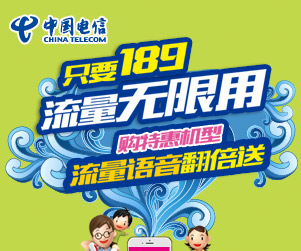 中国电信
CHINA TELECOM

只要189
流量无限用

购特惠机型
流量语音翻倍送